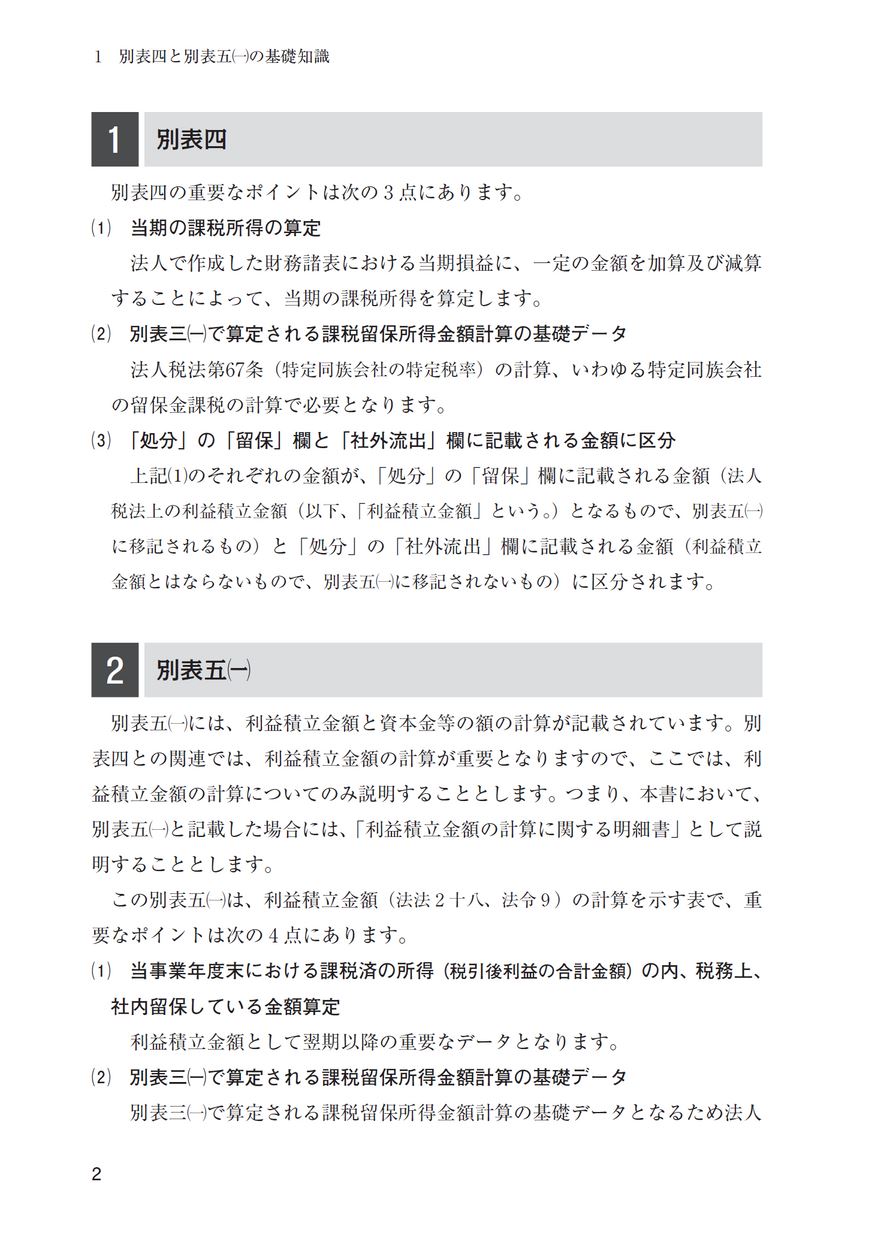 1　別表四と別表五㈠の基礎知識

1　別表四

別表四の重要なポイントは次の３点にあります。

⑴　当期の課税所得の算定

法人で作成した財務諸表における当期損益に、一定の金額を加算及び減算することによって、当期の課税所得を算定します。

⑵　別表三㈠で算定される課税留保所得金額計算の基礎データ

法人税法第67条（特定同族会社の特定税率）の計算、いわゆる特定同族会社の留保金課税の計算で必要となります。

⑶　「処分」の「留保」欄と「社外流出」欄に記載される金額に区分

上記⑴のそれぞれの金額が、「処分」の「留保」欄に記載される金額（法人税法上の利益積立金額（以下、「利益積立金額」という。）となるもので、別表五㈠に移記されるもの）と「処分」の「社外流出」欄に記載される金額（利益積立金額とはならないもので、別表五㈠に移記されないもの）に区分されます。

2　別表五㈠

別表五㈠には、利益積立金額と資本金等の額の計算が記載されています。別表四との関連では、利益積立金額の計算が重要となりますので、ここでは、利益積立金額の計算についてのみ説明することとします。つまり、本書において、別表五㈠と記載した場合には、「利益積立金額の計算に関する明細書」として説明することとします。

この別表五㈠は、利益積立金額（法法２十八、法令９）の計算を示す表で、重要なポイントは次の４点にあります。

⑴　当事業年度末における課税済の所得（税引後利益の合計金額）の内、税務上、社内留保している金額算定

利益積立金額として翌期以降の重要なデータとなります。

⑵　別表三㈠で算定される課税留保所得金額計算の基礎データ

別表三㈠で算定される課税留保所得金額計算の基礎データとなるため法人

2